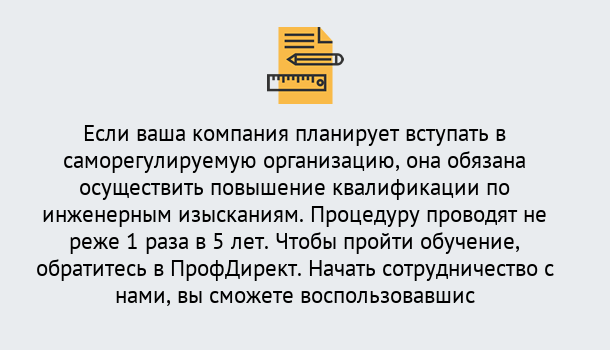 Если ваша компания планирует вступать в саморегулируемую организацию, она обязана осуществить повышение квалификации по инженерным изысканиям. Процедуру проводят не реже 1 раза в 5 лет. Чтобы пройти обучение, обратитесь в ПрофДирект. Начать сотрудничество с нами, вы сможете воспользовавшис